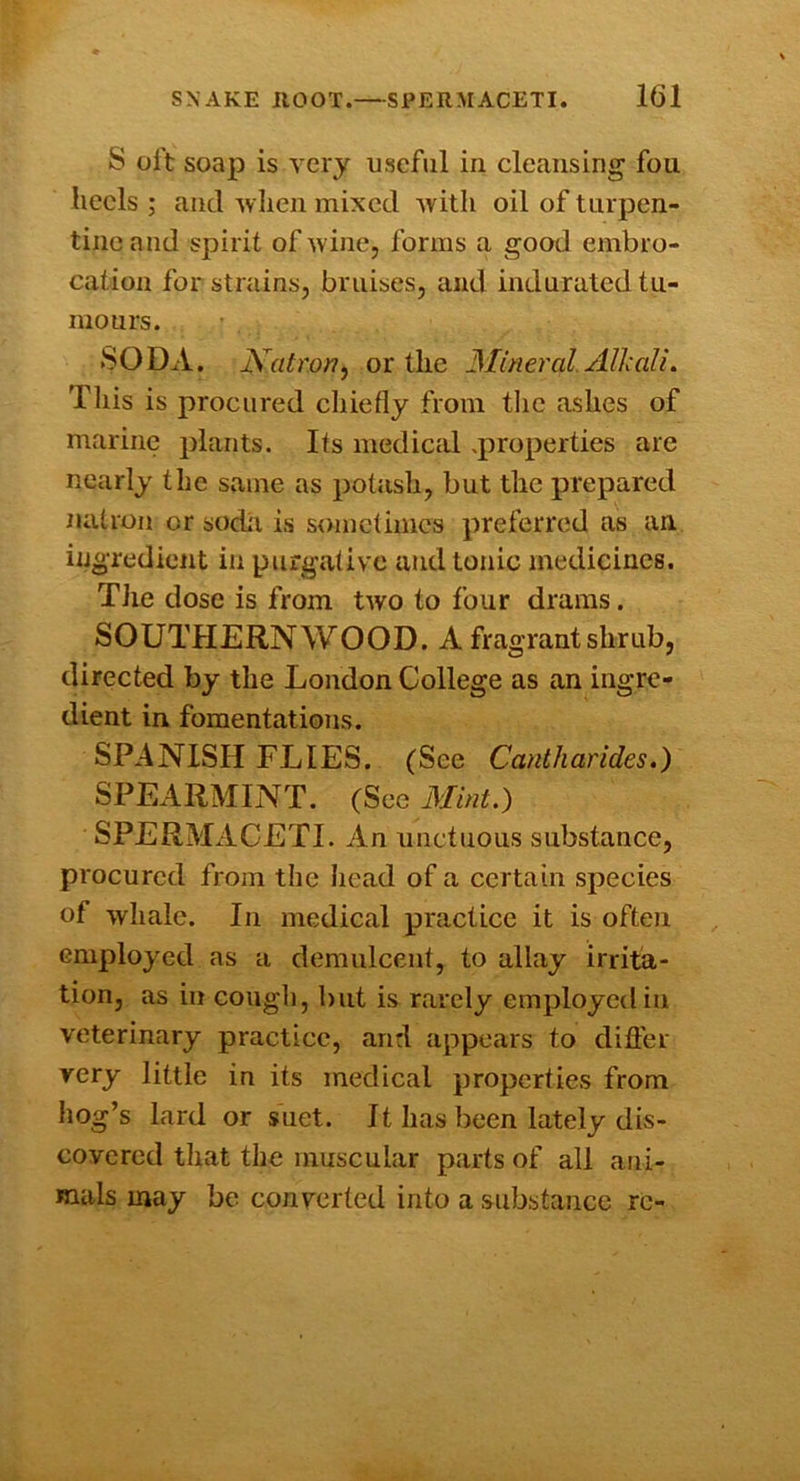 SNAKE ROOT.—SPERMACETI. 161

S oft soap is very useful in cleansing fou heels ; and when mixed with oil of turpentine and spirit of wine, forms a good embrocation for strains, bruises, and indurated tumours.

SODA. Natron, or the Mineral Alkali. This is procured chiefly from the ashes of marine plants. Its medical properties are nearly the same as potash, but the prepared natron or soda is sometimes preferred as an ingredient in purgative and tonic medicines. The dose is from two to four drams.

SOUTHERNWOOD. A fragrant shrub, directed by the London College as an ingredient in fomentations.

SPANISH FLIES. (See Cantharides.)

SPEARMINT. (See Mint.)

SPERMACETI. An unctuous substance, procured from the head of a certain species of whale. In medical practice it is often employed as a demulcent, to allay irritation, as in cough, but is rarely employed in veterinary practice, and appears to differ very little in its medical properties from hog's lard or suet. It has been lately discovered that the muscular parts of all animals may be converted into a substance re-